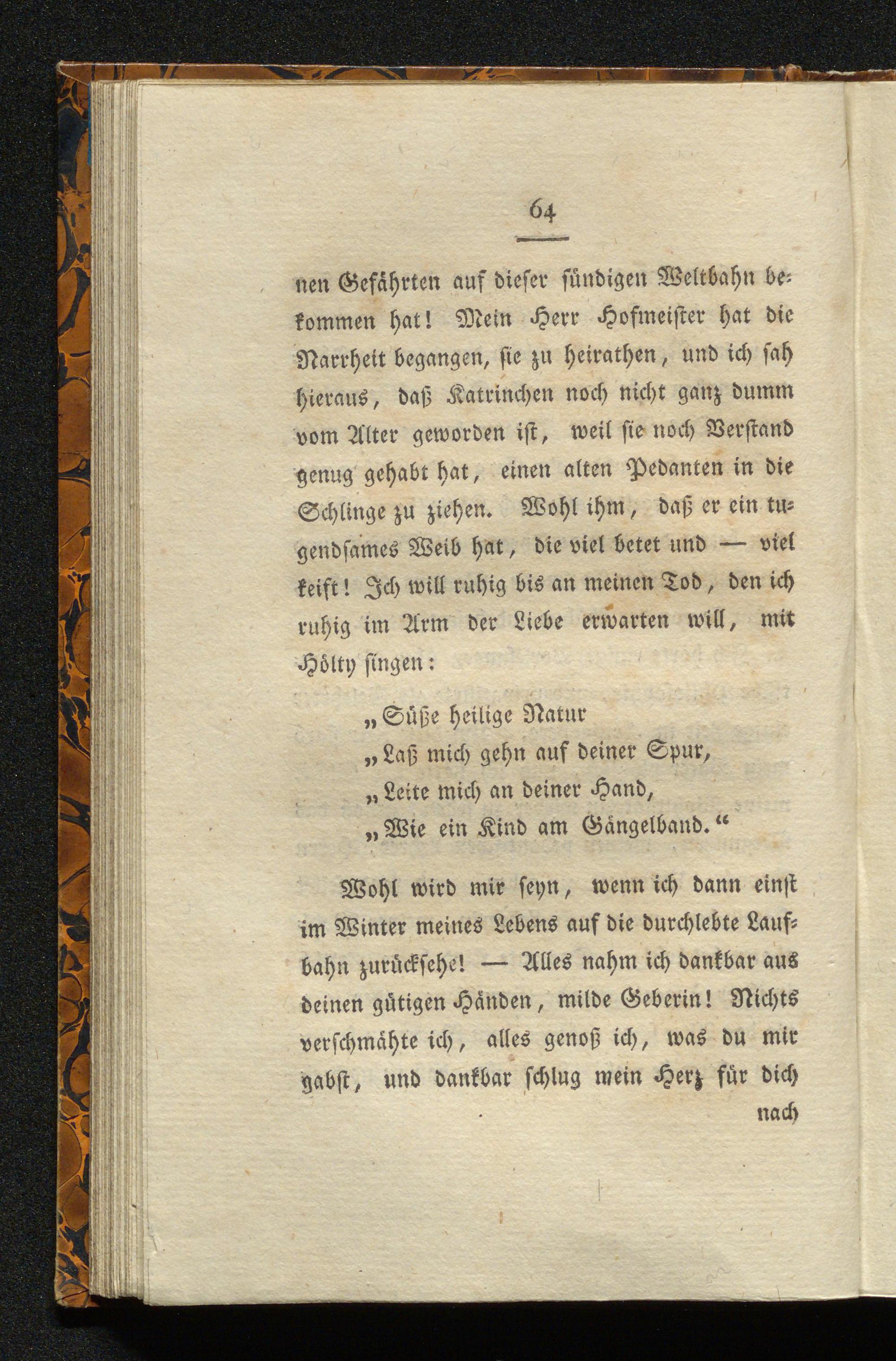 64

nen Gefährten auf dieser sündigen Weltbahn bekommen hat! Mein Herr Hofmeister hat die Narrheit begangen, sie zu heirathen, und ich sah hieraus, daß Katrinchen noch nicht ganz dumm vom Alter geworden ist, weil sie noch Verstand genug gehabt hat, einen alten Pedanten in die Schlinge zu ziehen. Wohl ihm, daß er ein tugendsames Weib hat, die viel betet und — viel keift! Ich will ruhig bis an meinen Tod, den ich ruhig im Arm der Liebe erwarten will, mit Hölty singen:

„Süße heilige Natur
„Laß mich gehn auf deiner Spur,
„Leite mich an deiner Hand,
„Wie ein Kind am Gängelband.“

Wohl wird mir seyn, wenn ich dann einst im Winter meines Lebens auf die durchlebte Laufbahn zurücksehe! — Alles nahm ich dankbar aus deinen gütigen Händen, milde Geberin! Nichts verschmähte ich, alles genoß ich, was du mir gabst, und dankbar schlug mein Herz für dich

nach